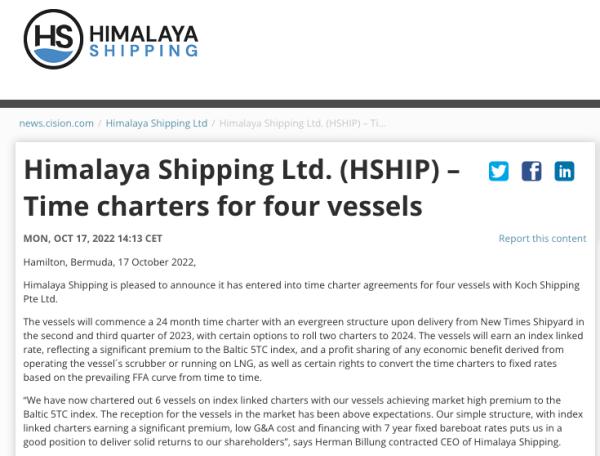 HS HIMALAYA SHIPPING

news.cision.com / Himalaya Shipping Ltd / Himalaya Shipping Ltd. (HSHIP) – Ti...

Himalaya Shipping Ltd. (HSHIP) – Time charters for four vessels

MON, OCT 17, 2022 14:13 CET

Report this content

Hamilton, Bermuda, 17 October 2022,

Himalaya Shipping is pleased to announce it has entered into time charter agreements for four vessels with Koch Shipping Pte Ltd.

The vessels will commence a 24 month time charter with an evergreen structure upon delivery from New Times Shipyard in the second and third quarter of 2023, with certain options to roll two charters to 2024. The vessels will earn an index linked rate, reflecting a significant premium to the Baltic 5TC index, and a profit sharing of any economic benefit derived from operating the vessel´s scrubber or running on LNG, as well as certain rights to convert the time charters to fixed rates based on the prevailing FFA curve from time to time.

"We have now chartered out 6 vessels on index linked charters with our vessels achieving market high premium to the Baltic 5TC index. The reception for the vessels in the market has been above expectations. Our simple structure, with index linked charters earning a significant premium, low G&A cost and financing with 7 year fixed bareboat rates puts us in a good position to deliver solid returns to our shareholders", says Herman Billung contracted CEO of Himalaya Shipping.